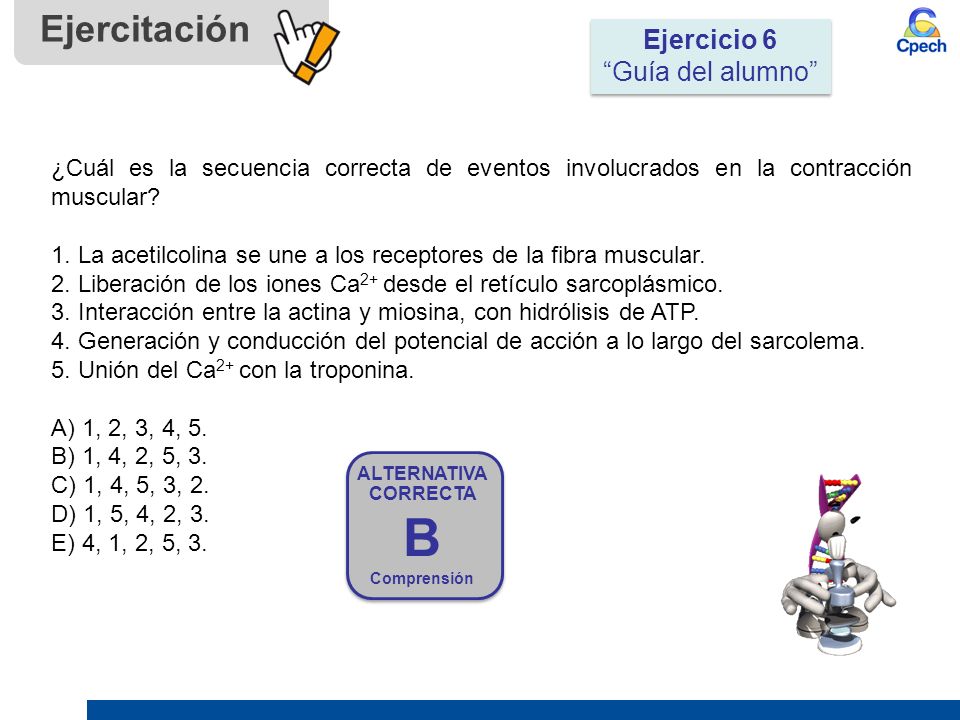 Ejercitación

Ejercicio 6
“Guía del alumno”

Cpech

¿Cuál es la secuencia correcta de eventos involucrados en la contracción muscular?

1. La acetilcolina se une a los receptores de la fibra muscular.
2. Liberación de los iones $Ca^{2+}$ desde el retículo sarcoplásmico.
3. Interacción entre la actina y miosina, con hidrólisis de ATP.
4. Generación y conducción del potencial de acción a lo largo del sarcolema.
5. Unión del $Ca^{2+}$ con la troponina.

A) 1, 2, 3, 4, 5.
B) 1, 4, 2, 5, 3.
C) 1, 4, 5, 3, 2.
D) 1, 5, 4, 2, 3.
E) 4, 1, 2, 5, 3.

ALTERNATIVA CORRECTA
B
Comprensión